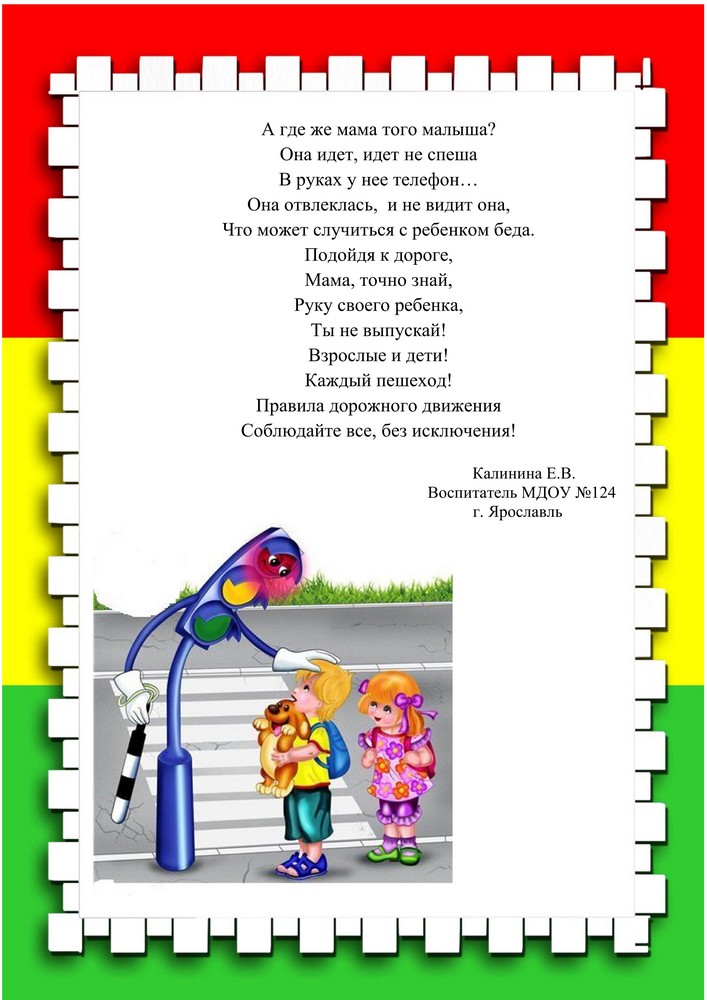 А где же мама того малыша?
Она идет, идет не спеша
В руках у нее телефон…
Она отвлеклась, и не видит она,
Что может случиться с ребенком беда.
Подойдя к дороге,
Мама, точно знай,
Руку своего ребенка,
Ты не выпускай!
Взрослые и дети!
Каждый пешеход!
Правила дорожного движения
Соблюдайте все, без исключения!

Калинина Е.В.
Воспитатель МДОУ №124
г. Ярославль